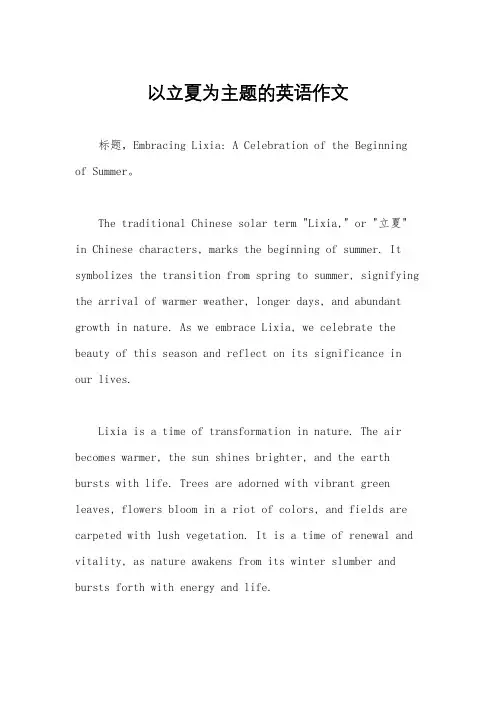 以立夏为主题的英语作文

标题，Embracing Lixia: A Celebration of the Beginning of Summer。

The traditional Chinese solar term "Lixia," or "立夏" in Chinese characters, marks the beginning of summer. It symbolizes the transition from spring to summer, signifying the arrival of warmer weather, longer days, and abundant growth in nature. As we embrace Lixia, we celebrate the beauty of this season and reflect on its significance in our lives.

Lixia is a time of transformation in nature. The air becomes warmer, the sun shines brighter, and the earth bursts with life. Trees are adorned with vibrant green leaves, flowers bloom in a riot of colors, and fields are carpeted with lush vegetation. It is a time of renewal and vitality, as nature awakens from its winter slumber and bursts forth with energy and life.